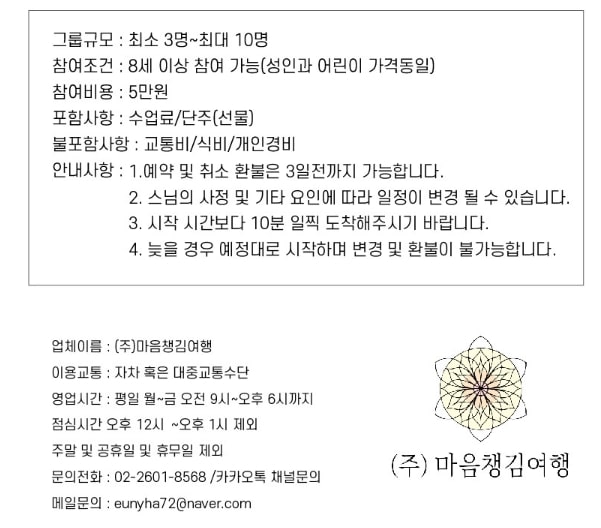 그룹규모 : 최소 3명~최대 10명
참여조건 : 8세 이상 참여 가능(성인과 어린이 가격동일)
참여비용 : 5만원
포함사항 : 수업료/단주(선물)
불포함사항 : 교통비/식비/개인경비
안내사항 : 1.예약 및 취소 환불은 3일전까지 가능합니다.
2. 스님의 사정 및 기타 요인에 따라 일정이 변경 될 수 있습니다.
3. 시작 시간보다 10분 일찍 도착해주시기 바랍니다.
4. 늦을 경우 예정대로 시작하며 변경 및 환불이 불가능합니다.

업체이름 : (주)마음챙김여행
이용교통 : 자차 혹은 대중교통수단
영업시간 : 평일 월~금 오전 9시~오후 6시까지
점심시간 오후 12시 ~오후 1시 제외
주말 및 공휴일 및 휴무일 제외
문의전화 : 02-2601-8568 /카카오톡 채널문의
메일문의 : eunyha72@naver.com

(주) 마음챙김여행